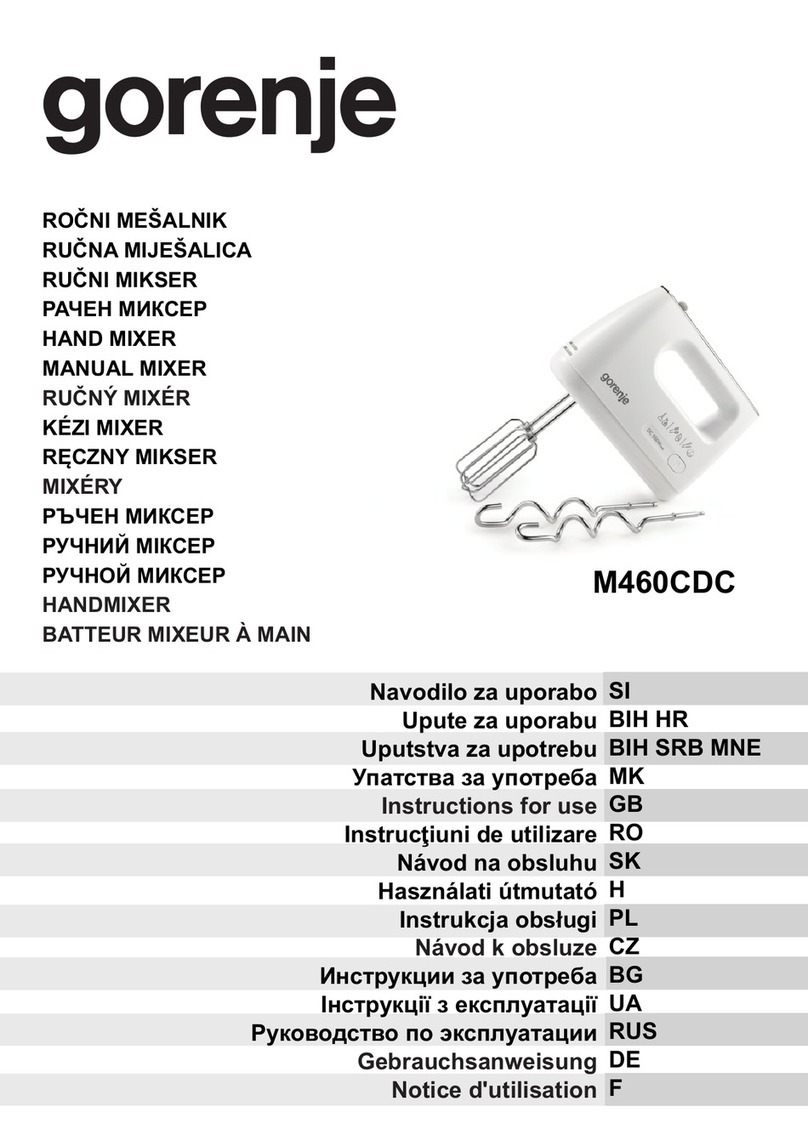 gorenje

ROČNI MEŠALNIK
RUČNA MIJEŠALICA
RUČNI MIKSER
РАЧЕН МИКСЕР
HAND MIXER
MANUAL MIXER
RUČNÝ MIXÉR
KÉZI MIXER
RĘCZNY MIKSER
MIXÉRY
РЪЧЕН МИКСЕР
РУЧНИЙ МІКСЕР
РУЧНОЙ МИКСЕР
HANDMIXER
BATTEUR MIXEUR À MAIN

gorenje

M460CDC

| Navodilo za uporabo | SI |
|---|---|
| Upute za uporabu | BIH HR |
| Uputstva za upotrebu | BIH SRB MNE |
| Упатства за употреба | MK |
| Instructions for use | GB |
| Instrucţiuni de utilizare | RO |
| Návod na obsluhu | SK |
| Használati útmutató | H |
| Instrukcja obsługi | PL |
| Návod k obsluze | CZ |
| Инструкции за употреба | BG |
| Інструкції з експлуатації | UA |
| Руководство по эксплуатации | RUS |
| Gebrauchsanweisung | DE |
| Notice d'utilisation | F |